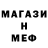 МАГАЗИ
Н
МЕФ